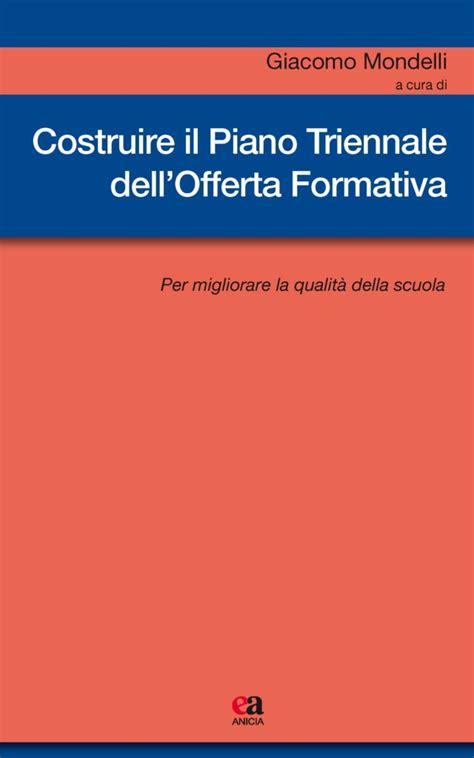 Giacomo Mondelli
a cura di

Costruire il Piano Triennale dell'Offerta Formativa

Per migliorare la qualità della scuola

ea
ANICIA